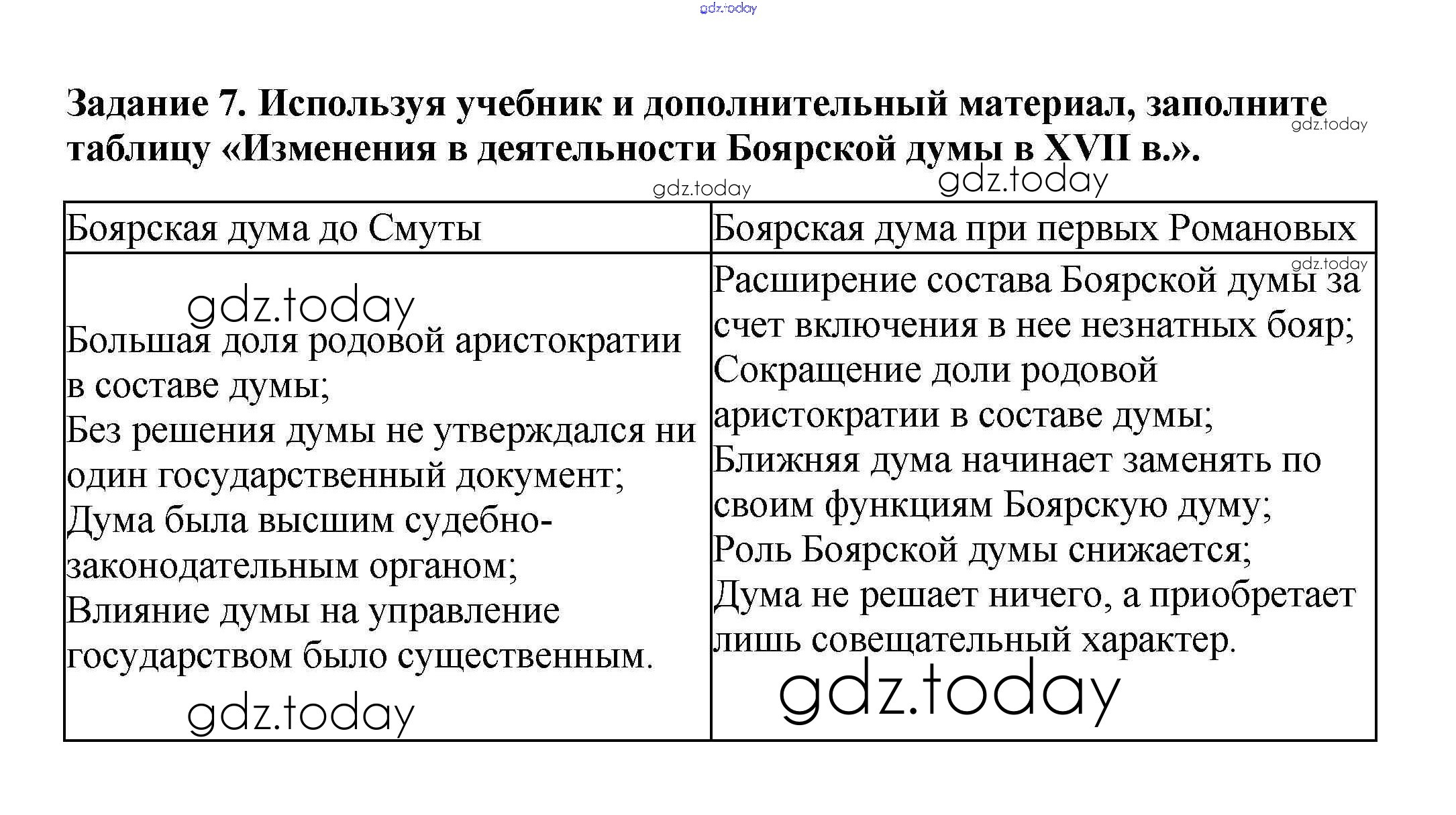 gdz.today

Задание 7. Используя учебник и дополнительный материал, заполните таблицу «Изменения в деятельности Боярской думы в XVII в.».

gdz.today gdz.today gdz.today

| Боярская дума до Смуты | Боярская дума при первых Романовых |
|---|---|
| gdz.today Большая доля родовой аристократии в составе думы; Без решения думы не утверждался ни один государственный документ; Дума была высшим судебно-законодательным органом; Влияние думы на управление государством было существенным. gdz.today | gdz.today Расширение состава Боярской думы за счет включения в нее незнатных бояр; Сокращение доли родовой аристократии в составе думы; Ближняя дума начинает заменять по своим функциям Боярскую думу; Роль Боярской думы снижается; Дума не решает ничего, а приобретает лишь совещательный характер. gdz.today |